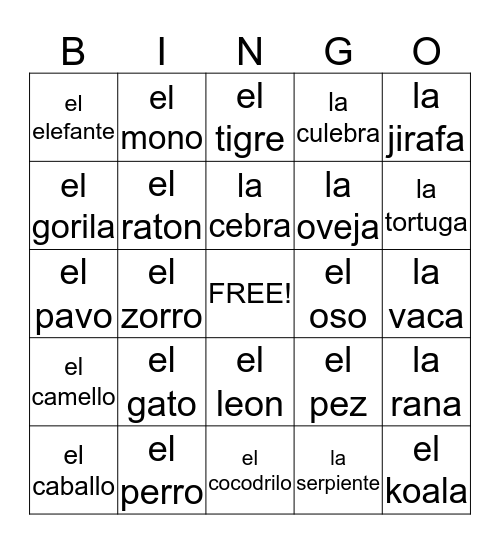 | B | I | N | G | O |
|---|---|---|---|---|
| el elefante | el mono | el tigre | la culebra | la jirafa |
| el gorila | el raton | la cebra | la oveja | la tortuga |
| el pavo | el zorro | FREE! | el oso | la vaca |
| el camello | el gato | el leon | el pez | la rana |
| el caballo | el perro | el cocodrilo | la serpiente | el koala |